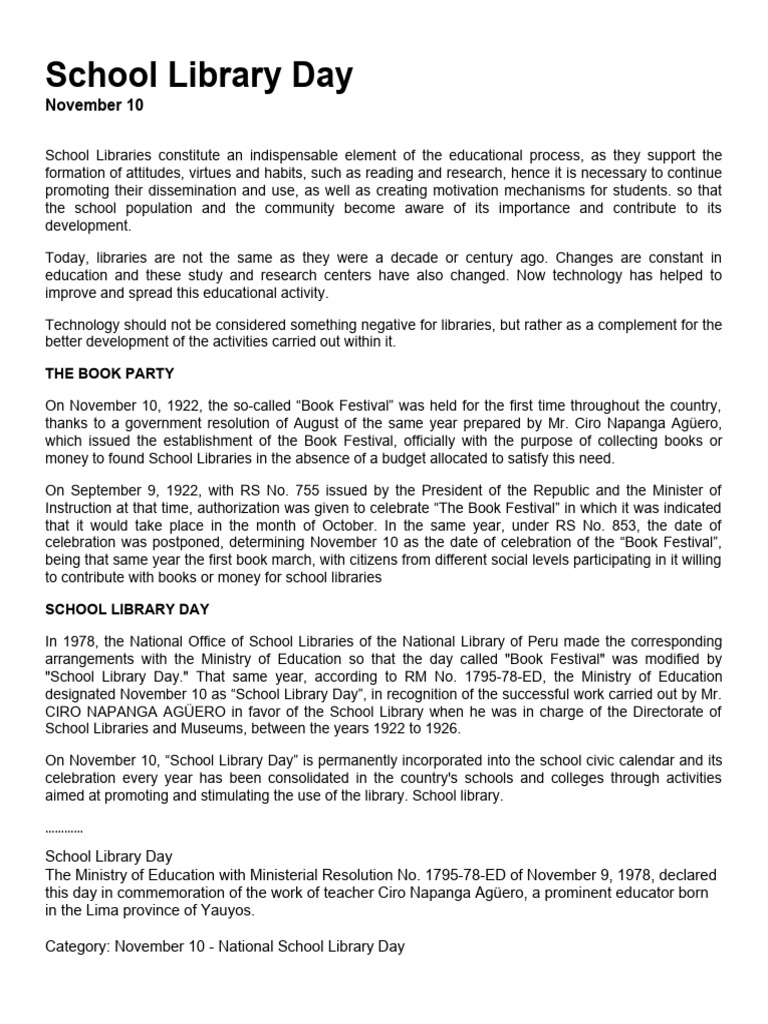 School Library Day
November 10

School Libraries constitute an indispensable element of the educational process, as they support the formation of attitudes, virtues and habits, such as reading and research, hence it is necessary to continue promoting their dissemination and use, as well as creating motivation mechanisms for students. so that the school population and the community become aware of its importance and contribute to its development.

Today, libraries are not the same as they were a decade or century ago. Changes are constant in education and these study and research centers have also changed. Now technology has helped to improve and spread this educational activity.

Technology should not be considered something negative for libraries, but rather as a complement for the better development of the activities carried out within it.

THE BOOK PARTY

On November 10, 1922, the so-called “Book Festival” was held for the first time throughout the country, thanks to a government resolution of August of the same year prepared by Mr. Ciro Napanga Agüero, which issued the establishment of the Book Festival, officially with the purpose of collecting books or money to found School Libraries in the absence of a budget allocated to satisfy this need.

On September 9, 1922, with RS No. 755 issued by the President of the Republic and the Minister of Instruction at that time, authorization was given to celebrate “The Book Festival” in which it was indicated that it would take place in the month of October. In the same year, under RS No. 853, the date of celebration was postponed, determining November 10 as the date of celebration of the “Book Festival”, being that same year the first book march, with citizens from different social levels participating in it willing to contribute with books or money for school libraries

SCHOOL LIBRARY DAY

In 1978, the National Office of School Libraries of the National Library of Peru made the corresponding arrangements with the Ministry of Education so that the day called "Book Festival" was modified by "School Library Day." That same year, according to RM No. 1795-78-ED, the Ministry of Education designated November 10 as “School Library Day”, in recognition of the successful work carried out by Mr. CIRO NAPANGA AGÜERO in favor of the School Library when he was in charge of the Directorate of School Libraries and Museums, between the years 1922 to 1926.

On November 10, “School Library Day” is permanently incorporated into the school civic calendar and its celebration every year has been consolidated in the country's schools and colleges through activities aimed at promoting and stimulating the use of the library. School library.

............

School Library Day
The Ministry of Education with Ministerial Resolution No. 1795-78-ED of November 9, 1978, declared this day in commemoration of the work of teacher Ciro Napanga Agüero, a prominent educator born in the Lima province of Yauyos.

Category: November 10 - National School Library Day